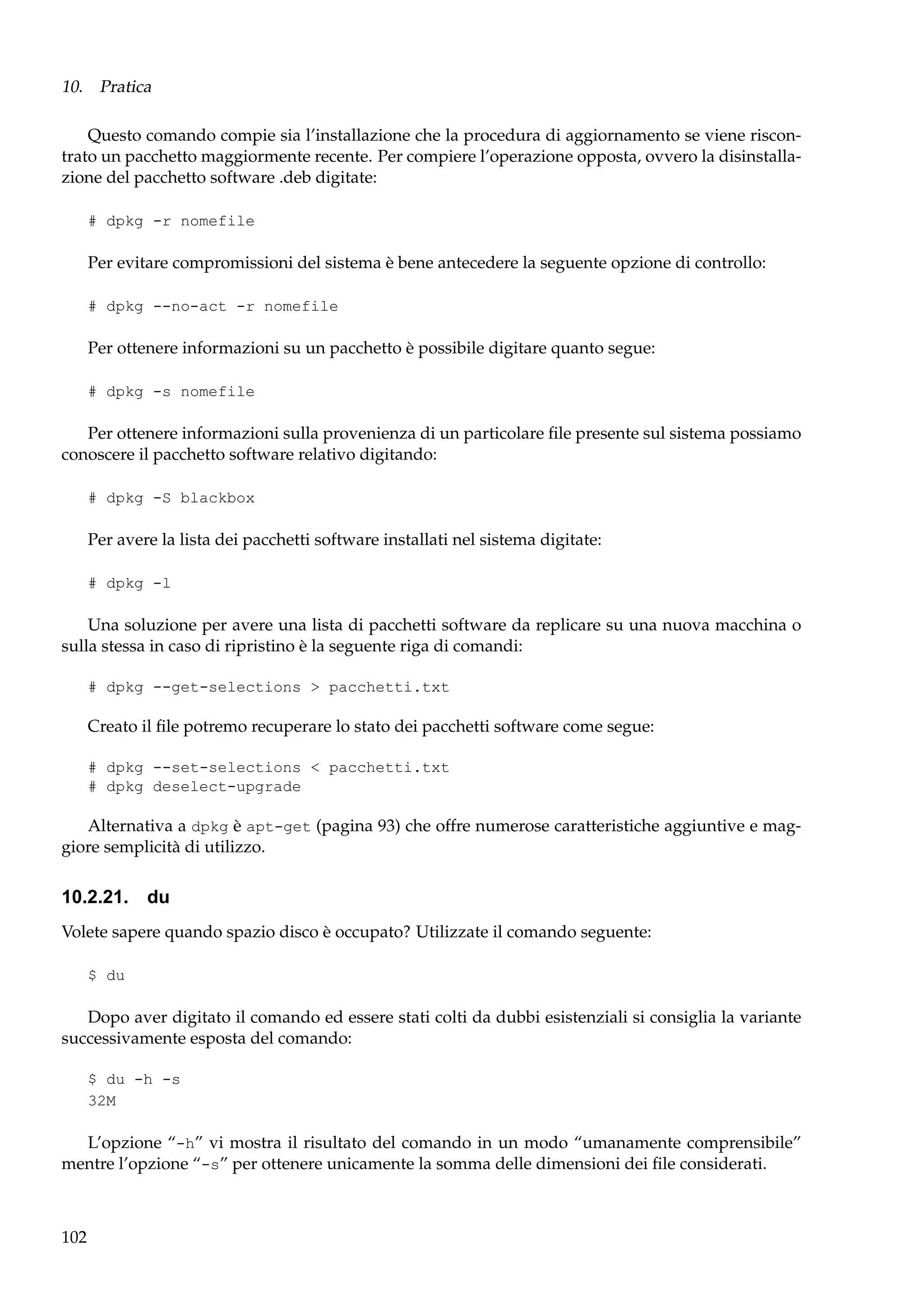 10. Pratica

Questo comando compie sia l'installazione che la procedura di aggiornamento se viene riscontrato un pacchetto maggiormente recente. Per compiere l'operazione opposta, ovvero la disinstallazione del pacchetto software .deb digitate:

# dpkg -r nomefile

Per evitare compromissioni del sistema è bene antecedere la seguente opzione di controllo:

# dpkg --no-act -r nomefile

Per ottenere informazioni su un pacchetto è possibile digitare quanto segue:

# dpkg -s nomefile

Per ottenere informazioni sulla provenienza di un particolare file presente sul sistema possiamo conoscere il pacchetto software relativo digitando:

# dpkg -S blackbox

Per avere la lista dei pacchetti software installati nel sistema digitate:

# dpkg -l

Una soluzione per avere una lista di pacchetti software da replicare su una nuova macchina o sulla stessa in caso di ripristino è la seguente riga di comandi:

# dpkg --get-selections > pacchetti.txt

Creato il file potremo recuperare lo stato dei pacchetti software come segue:

# dpkg --set-selections < pacchetti.txt
# dpkg deselect-upgrade

Alternativa a dpkg è apt-get (pagina 93) che offre numerose caratteristiche aggiuntive e maggiore semplicità di utilizzo.

10.2.21. du

Volete sapere quando spazio disco è occupato? Utilizzate il comando seguente:

$ du

Dopo aver digitato il comando ed essere stati colti da dubbi esistenziali si consiglia la variante successivamente esposta del comando:

$ du -h -s
32M

L'opzione "-h" vi mostra il risultato del comando in un modo "umanamente comprensibile" mentre l'opzione "-s" per ottenere unicamente la somma delle dimensioni dei file considerati.

102